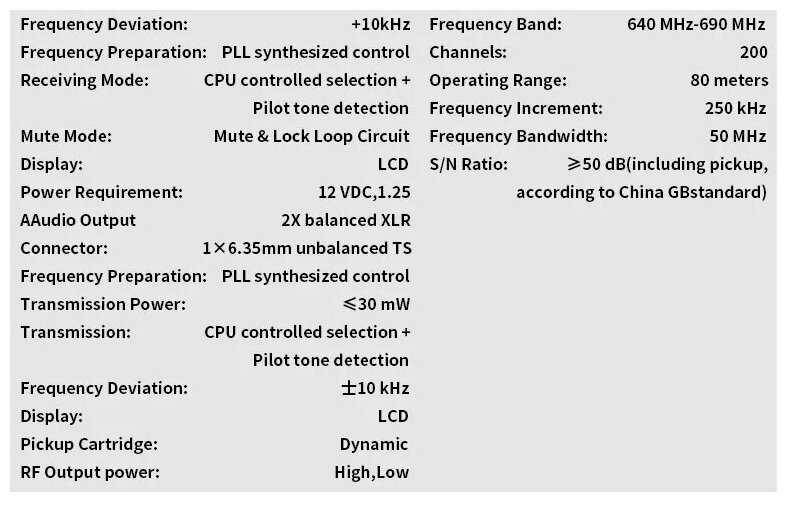 Frequency Deviation: +10kHz
Frequency Preparation: PLL synthesized control
Receiving Mode: CPU controlled selection + Pilot tone detection
Mute Mode: Mute & Lock Loop Circuit
Display: LCD
Power Requirement: 12 VDC,1.25
AAudio Output 2X balanced XLR
Connector: 1×6.35mm unbalanced TS
Frequency Preparation: PLL synthesized control
Transmission Power: ≤30 mW
Transmission: CPU controlled selection + Pilot tone detection
Frequency Deviation: ±10 kHz
Display: LCD
Pickup Cartridge: Dynamic
RF Output power: High,Low

Frequency Band: 640 MHz-690 MHz
Channels: 200
Operating Range: 80 meters
Frequency Increment: 250 kHz
Frequency Bandwidth: 50 MHz
S/N Ratio: ≥50 dB(including pickup, according to China GBstandard)